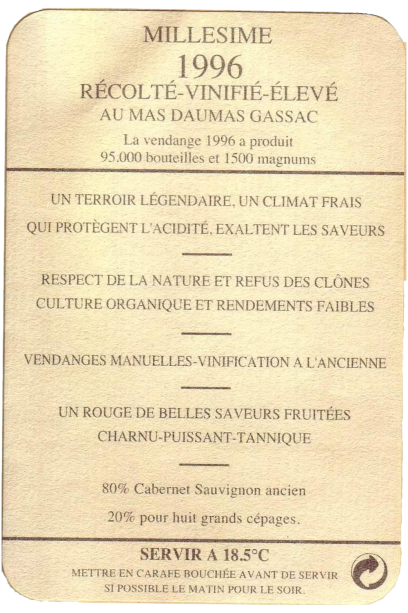 MILLESIME
1996
RÉCOLTÉ-VINIFIÉ-ÉLEVÉ
AU MAS DAUMAS GASSAC
La vendange 1996 a produit
95.000 bouteilles et 1500 magnums

UN TERROIR LÉGENDAIRE, UN CLIMAT FRAIS
QUI PROTÈGENT L'ACIDITÉ, EXALTENT LES SAVEURS

RESPECT DE LA NATURE ET REFUS DES CLÔNES
CULTURE ORGANIQUE ET RENDEMENTS FAIBLES

VENDANGES MANUELLES-VINIFICATION A L'ANCIENNE

UN ROUGE DE BELLES SAVEURS FRUITÉES
CHARNU-PUISSANT-TANNIQUE

80% Cabernet Sauvignon ancien
20% pour huit grands cépages.

SERVIR A 18.5°C
METTRE EN CARAFE BOUCHÉE AVANT DE SERVIR
SI POSSIBLE LE MATIN POUR LE SOIR.